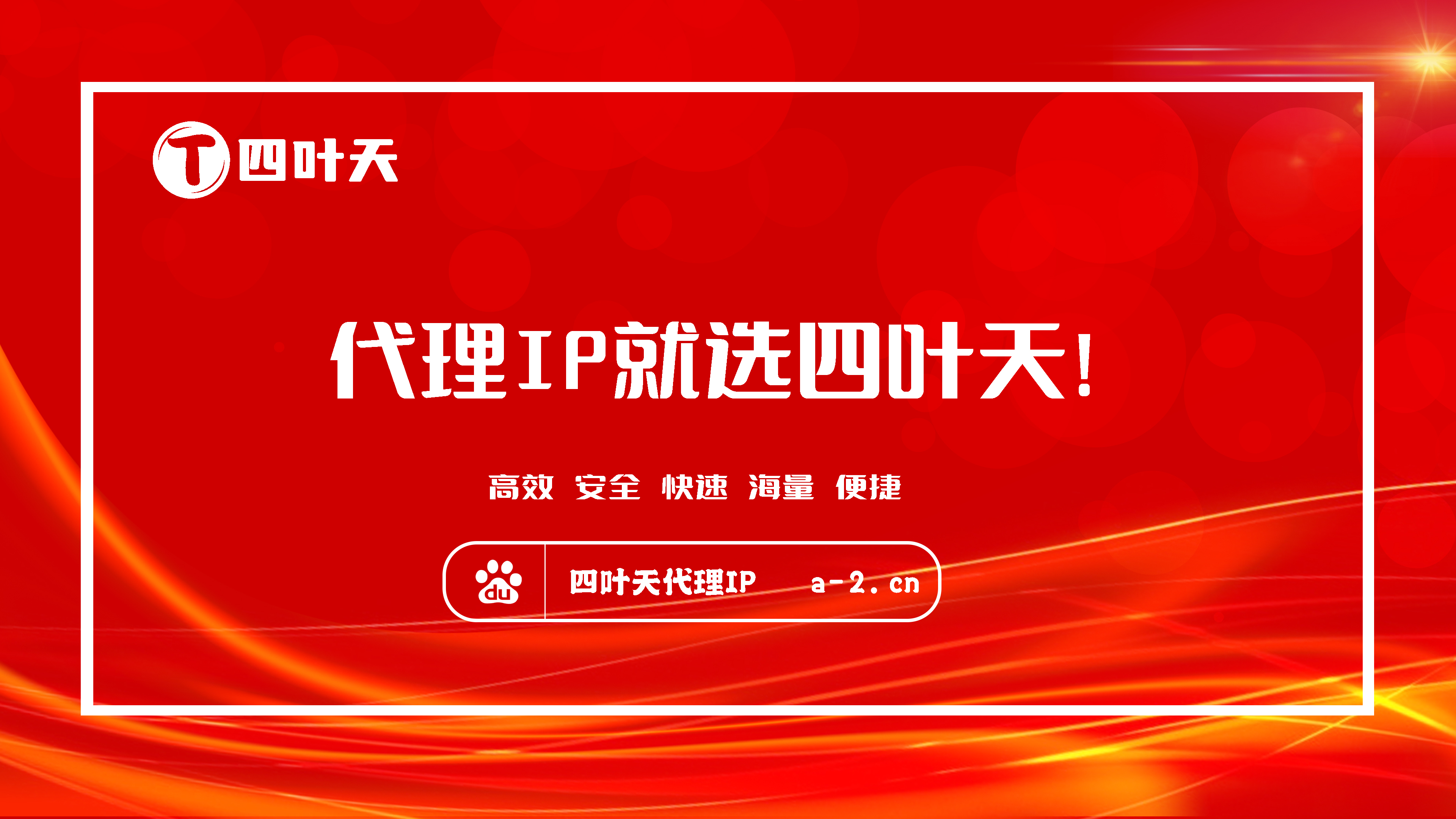 T 四叶天

代理IP就选四叶天!

高效 安全 快速 海量 便捷

du 四叶天代理IP a-2.cn